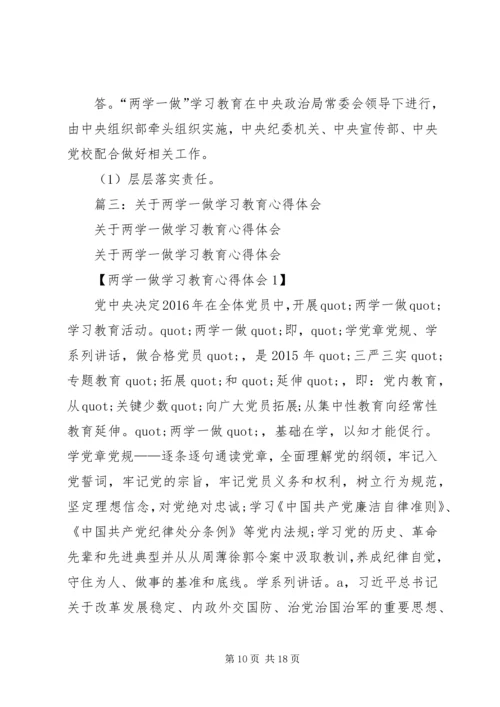 答。“两学一做”学习教育在中央政治局常委会领导下进行，由中央组织部牵头组织实施，中央纪委机关、中央宣传部、中央党校配合做好相关工作。

（1）层层落实责任。

篇三：关于两学一做学习教育心得体会

关于两学一做学习教育心得体会

关于两学一做学习教育心得体会

【两学一做学习教育心得体会1】

党中央决定2016年在全体党员中，开展quot;两学一做quot;学习教育活动。quot;两学一做quot;即，quot;学党章党规、学系列讲话，做合格党员quot;，是2015年quot;三严三实quot;专题教育quot;拓展quot;和quot;延伸quot;，即：党内教育，从quot;关键少数quot;向广大党员拓展;从集中性教育向经常性教育延伸。quot;两学一做quot;，基础在学，以知才能促行。学党章党规——逐条逐句通读党章，全面理解党的纲领，牢记入党誓词，牢记党的宗旨，牢记党员义务和权利，树立行为规范，坚定理想信念，对党绝对忠诚;学习《中国共产党廉洁自律准则》、《中国共产党纪律处分条例》等党内法规;学习党的历史、革命先辈和先进典型并从从周薄徐郭令案中汲取教训，养成纪律自觉，守住为人、做事的基准和底线。学系列讲话。a，习近平总书记关于改革发展稳定、内政外交国防、治党治国治军的重要思想、

第10页 共18页